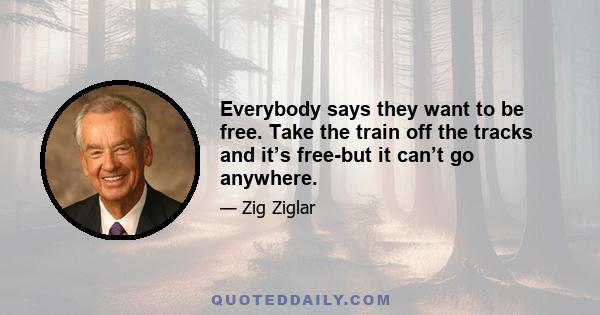 Everybody says they want to be free. Take the train off the tracks and it’s free-but it can’t go anywhere.

— Zig Ziglar

QUOTEDDAILY.COM